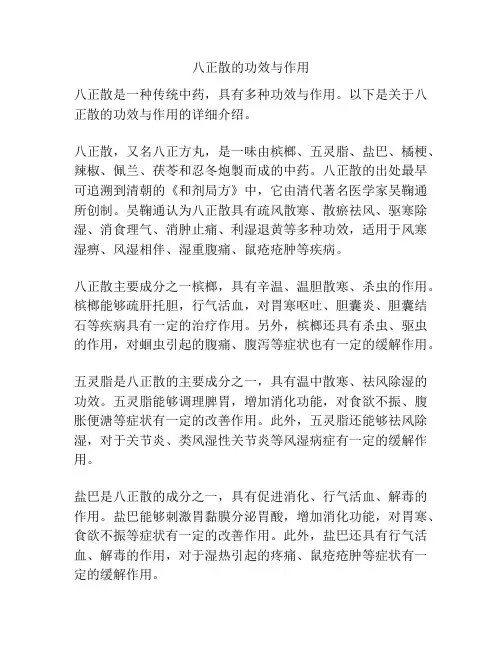 八正散的功效与作用

八正散是一种传统中药，具有多种功效与作用。以下是关于八正散的功效与作用的详细介绍。

八正散，又名八正方丸，是一味由槟榔、五灵脂、盐巴、橘梗、辣椒、佩兰、茯苓和忍冬炮製而成的中药。八正散的出处最早可追溯到清朝的《和剂局方》中，它由清代著名医学家吴鞠通所创制。吴鞠通认为八正散具有疏风散寒、散瘀祛风、驱寒除湿、消食理气、消肿止痛、利湿退黄等多种功效，适用于风寒湿痹、风湿相伴、湿重腹痛、鼠疮疮肿等疾病。

八正散主要成分之一槟榔，具有辛温、温胆散寒、杀虫的作用。槟榔能够疏肝托胆，行气活血，对胃寒呕吐、胆囊炎、胆囊结石等疾病具有一定的治疗作用。另外，槟榔还具有杀虫、驱虫的作用，对蛔虫引起的腹痛、腹泻等症状也有一定的缓解作用。

五灵脂是八正散的主要成分之一，具有温中散寒、祛风除湿的功效。五灵脂能够调理脾胃，增加消化功能，对食欲不振、腹胀便溏等症状有一定的改善作用。此外，五灵脂还能够祛风除湿，对于关节炎、类风湿性关节炎等风湿病症有一定的缓解作用。

盐巴是八正散的成分之一，具有促进消化、行气活血、解毒的作用。盐巴能够刺激胃黏膜分泌胃酸，增加消化功能，对胃寒、食欲不振等症状有一定的改善作用。此外，盐巴还具有行气活血、解毒的作用，对于湿热引起的疼痛、鼠疮疮肿等症状有一定的缓解作用。